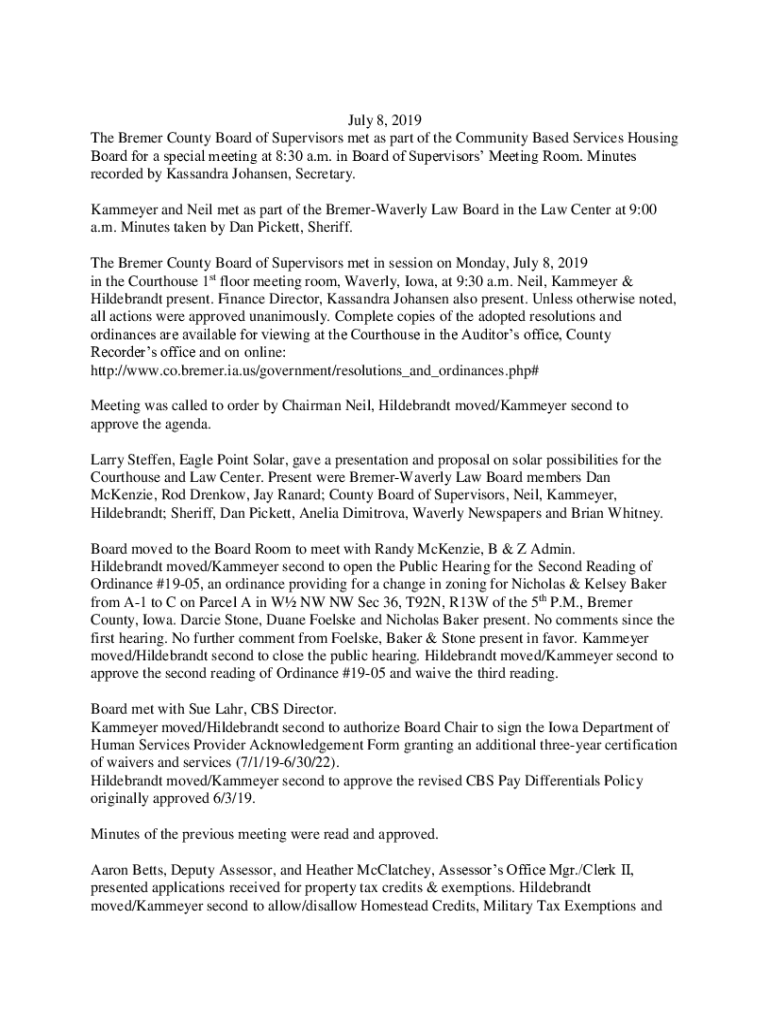 July 8, 2019
The Bremer County Board of Supervisors met as part of the Community Based Services Housing Board for a special meeting at 8:30 a.m. in Board of Supervisors' Meeting Room. Minutes recorded by Kassandra Johansen, Secretary.

Kammeyer and Neil met as part of the Bremer-Waverly Law Board in the Law Center at 9:00 a.m. Minutes taken by Dan Pickett, Sheriff.

The Bremer County Board of Supervisors met in session on Monday, July 8, 2019 in the Courthouse 1$^{st}$ floor meeting room, Waverly, Iowa, at 9:30 a.m. Neil, Kammeyer & Hildebrandt present. Finance Director, Kassandra Johansen also present. Unless otherwise noted, all actions were approved unanimously. Complete copies of the adopted resolutions and ordinances are available for viewing at the Courthouse in the Auditor's office, County Recorder's office and on online: http://www.co.bremer.ia.us/government/resolutions_and_ordinances.php#

Meeting was called to order by Chairman Neil, Hildebrandt moved/Kammeyer second to approve the agenda.

Larry Steffen, Eagle Point Solar, gave a presentation and proposal on solar possibilities for the Courthouse and Law Center. Present were Bremer-Waverly Law Board members Dan McKenzie, Rod Drenkow, Jay Ranard; County Board of Supervisors, Neil, Kammeyer, Hildebrandt; Sheriff, Dan Pickett, Anelia Dimitrova, Waverly Newspapers and Brian Whitney.

Board moved to the Board Room to meet with Randy McKenzie, B & Z Admin.
Hildebrandt moved/Kammeyer second to open the Public Hearing for the Second Reading of Ordinance #19-05, an ordinance providing for a change in zoning for Nicholas & Kelsey Baker from A-1 to C on Parcel A in W½ NW NW Sec 36, T92N, R13W of the 5$^{th}$ P.M., Bremer County, Iowa. Darcie Stone, Duane Foelske and Nicholas Baker present. No comments since the first hearing. No further comment from Foelske, Baker & Stone present in favor. Kammeyer moved/Hildebrandt second to close the public hearing. Hildebrandt moved/Kammeyer second to approve the second reading of Ordinance #19-05 and waive the third reading.

Board met with Sue Lahr, CBS Director.
Kammeyer moved/Hildebrandt second to authorize Board Chair to sign the Iowa Department of Human Services Provider Acknowledgement Form granting an additional three-year certification of waivers and services (7/1/19-6/30/22).
Hildebrandt moved/Kammeyer second to approve the revised CBS Pay Differentials Policy originally approved 6/3/19.

Minutes of the previous meeting were read and approved.

Aaron Betts, Deputy Assessor, and Heather McClatchey, Assessor's Office Mgr./Clerk II, presented applications received for property tax credits & exemptions. Hildebrandt moved/Kammeyer second to allow/disallow Homestead Credits, Military Tax Exemptions and